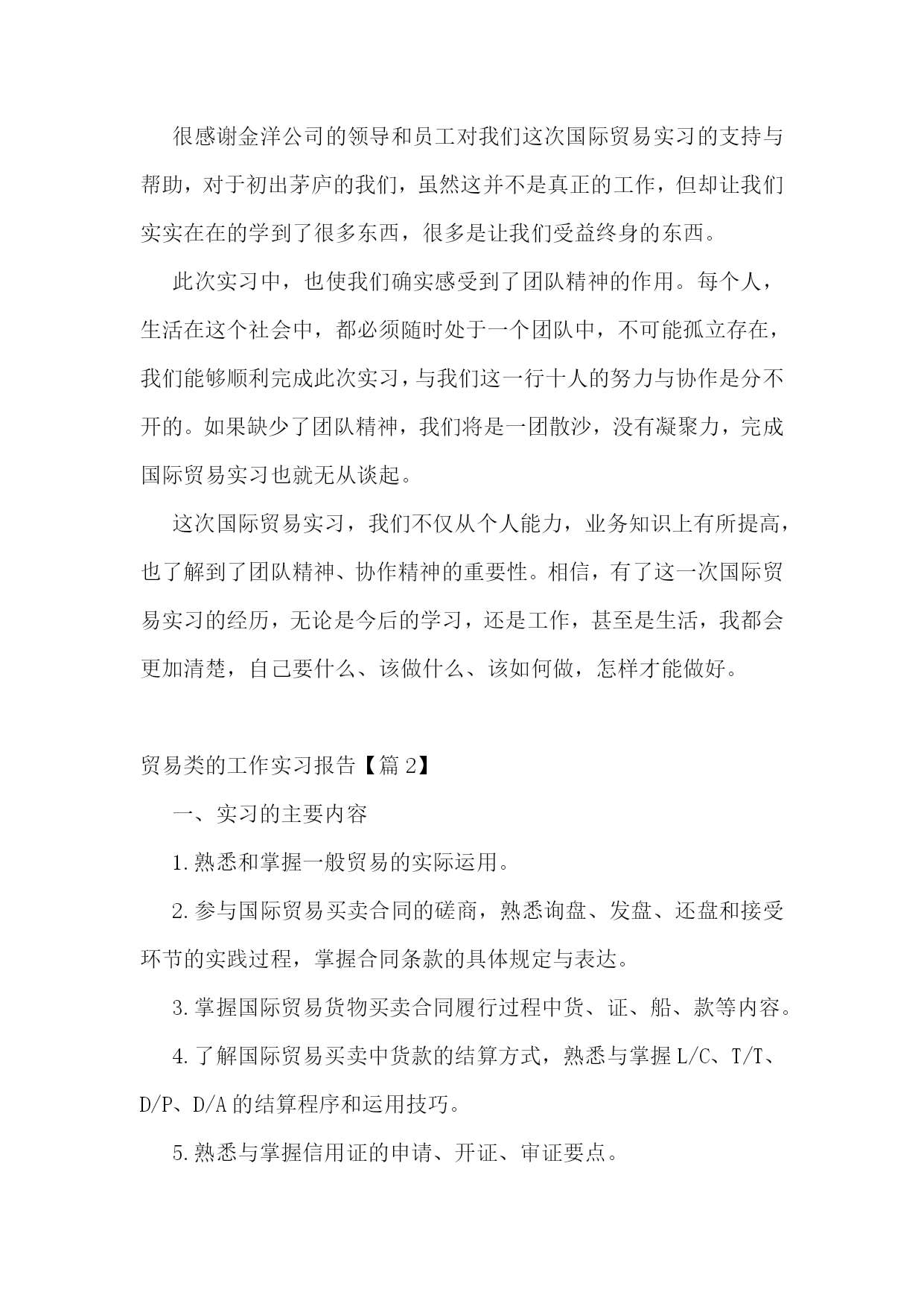 很感谢金洋公司的领导和员工对我们这次国际贸易实习的支持与帮助，对于初出茅庐的我们，虽然这并不是真正的工作，但却让我们实实在在的学到了很多东西，很多是让我们受益终身的东西。

此次实习中，也使我们确实感受到了团队精神的作用。每个人，生活在这个社会中，都必须随时处于一个团队中，不可能孤立存在，我们能够顺利完成此次实习，与我们这一行十人的努力与协作是分不开的。如果缺少了团队精神，我们将是一团散沙，没有凝聚力，完成国际贸易实习也就无从谈起。

这次国际贸易实习，我们不仅从个人能力，业务知识上有所提高，也了解到了团队精神、协作精神的重要性。相信，有了这一次国际贸易实习的经历，无论是今后的学习，还是工作，甚至是生活，我都会更加清楚，自己要什么、该做什么、该如何做，怎样才能做好。

贸易类的工作实习报告【篇2】

一、实习的主要内容

1.熟悉和掌握一般贸易的实际运用。

2.参与国际贸易买卖合同的磋商，熟悉询盘、发盘、还盘和接受环节的实践过程，掌握合同条款的具体规定与表达。

3.掌握国际贸易货物买卖合同履行过程中货、证、船、款等内容。

4.了解国际贸易买卖中货款的结算方式，熟悉与掌握L/C、T/T、D/P、D/A的结算程序和运用技巧。

5.熟悉与掌握信用证的申请、开证、审证要点。